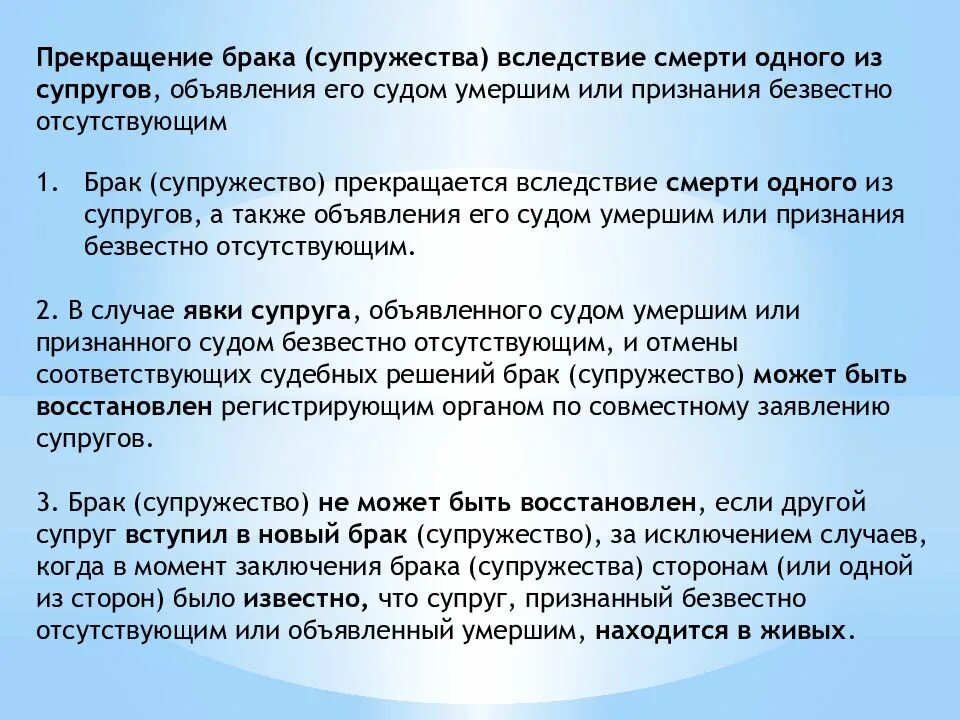 Прекращение брака (супружества) вследствие смерти одного из супругов, объявления его судом умершим или признания безвестно отсутствующим

1. Брак (супружество) прекращается вследствие смерти одного из супругов, а также объявления его судом умершим или признания безвестно отсутствующим.

2. В случае явки супруга, объявленного судом умершим или признанного судом безвестно отсутствующим, и отмены соответствующих судебных решений брак (супружество) может быть восстановлен регистрирующим органом по совместному заявлению супругов.

3. Брак (супружество) не может быть восстановлен, если другой супруг вступил в новый брак (супружество), за исключением случаев, когда в момент заключения брака (супружества) сторонам (или одной из сторон) было известно, что супруг, признанный безвестно отсутствующим или объявленный умершим, находится в живых.